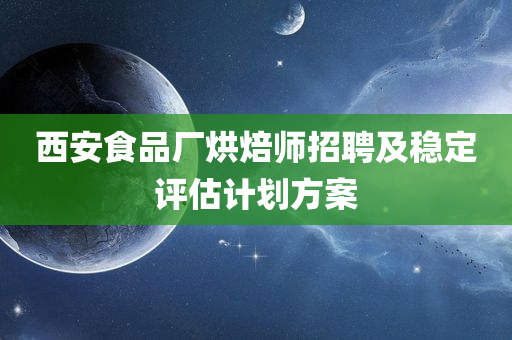 西安食品厂烘焙师招聘及稳定评估计划方案